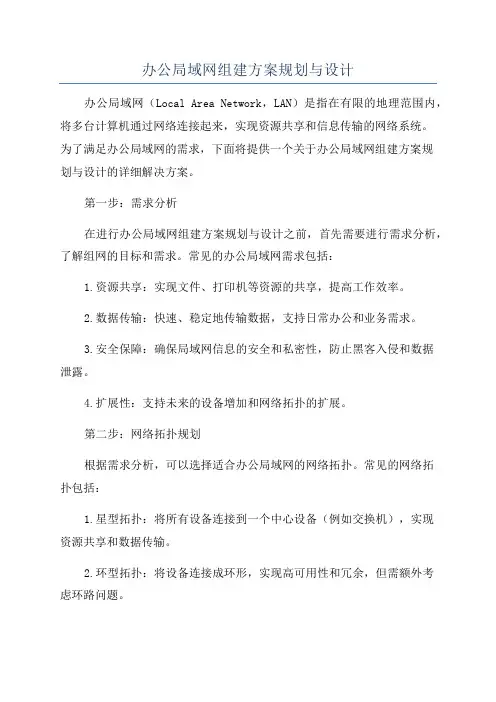 办公局域网组建方案规划与设计

办公局域网（Local Area Network，LAN）是指在有限的地理范围内，将多台计算机通过网络连接起来，实现资源共享和信息传输的网络系统。为了满足办公局域网的需求，下面将提供一个关于办公局域网组建方案规划与设计的详细解决方案。

第一步：需求分析

在进行办公局域网组建方案规划与设计之前，首先需要进行需求分析，了解组网的目标和需求。常见的办公局域网需求包括：

1.资源共享：实现文件、打印机等资源的共享，提高工作效率。

2.数据传输：快速、稳定地传输数据，支持日常办公和业务需求。

3.安全保障：确保局域网信息的安全和私密性，防止黑客入侵和数据泄露。

4.扩展性：支持未来的设备增加和网络拓扑的扩展。

第二步：网络拓扑规划

根据需求分析，可以选择适合办公局域网的网络拓扑。常见的网络拓扑包括：

1.星型拓扑：将所有设备连接到一个中心设备（例如交换机），实现资源共享和数据传输。

2.环型拓扑：将设备连接成环形，实现高可用性和冗余，但需额外考虑环路问题。